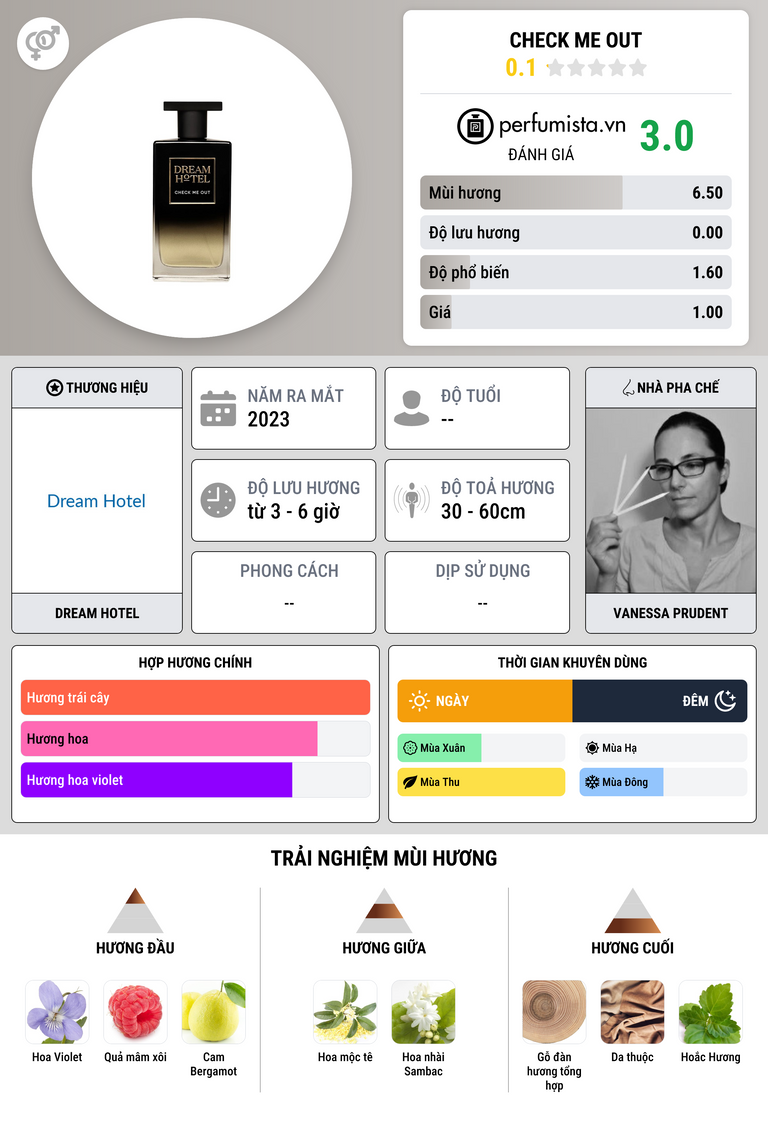 DREAM HOTEL
CHECK ME OUT

CHECK ME OUT
0.1

perfumista.vn
ĐÁNH GIÁ
3.0

Mùi hương 6.50
Độ lưu hương 0.00
Độ phổ biến 1.60
Giá 1.00

THƯƠNG HIỆU
Dream Hotel
DREAM HOTEL

NĂM RA MẮT
2023

ĐỘ TUỔI
--

ĐỘ LƯU HƯƠNG
từ 3 - 6 giờ

ĐỘ TOẢ HƯƠNG
30 - 60cm

PHONG CÁCH
--

DỊP SỬ DỤNG
--

NHÀ PHA CHẾ
VANESSA PRUDENT

HỢP HƯƠNG CHÍNH
Hương trái cây
Hương hoa
Hương hoa violet

THỜI GIAN KHUYÊN DÙNG
NGÀY
ĐÊM
Mùa Xuân
Mùa Hạ
Mùa Thu
Mùa Đông

TRẢI NGHIỆM MÙI HƯƠNG

HƯƠNG ĐẦU
Hoa Violet
Quả mâm xôi
Cam Bergamot

HƯƠNG GIỮA
Hoa mộc tê
Hoa nhài Sambac

HƯƠNG CUỐI
Gỗ đàn hương tổng hợp
Da thuộc
Hoắc Hương